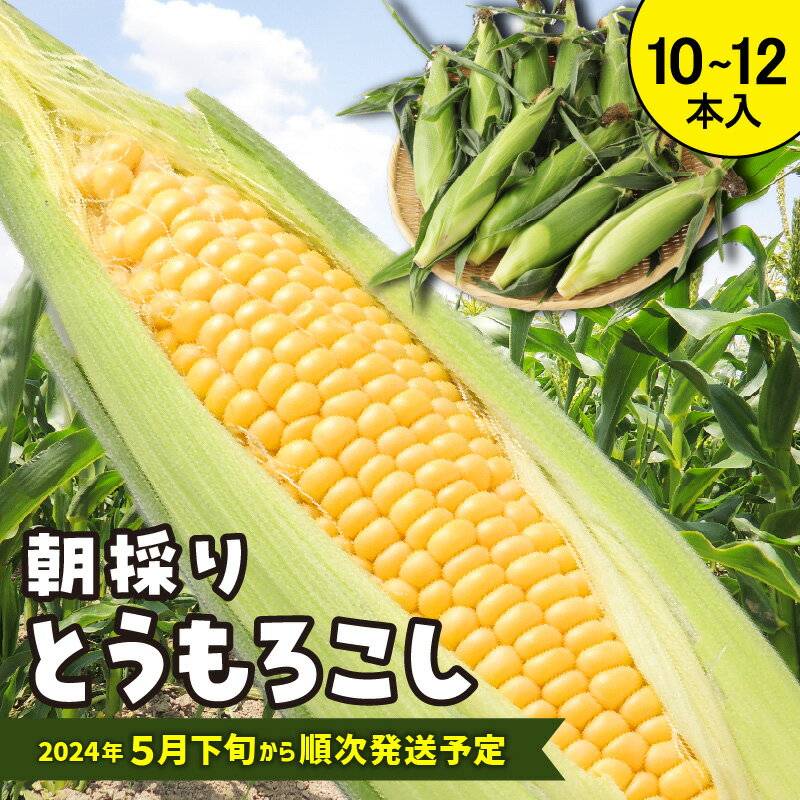 10~12
本入

朝採り
とうもろこし

2024年 5月下旬から順次発送予定